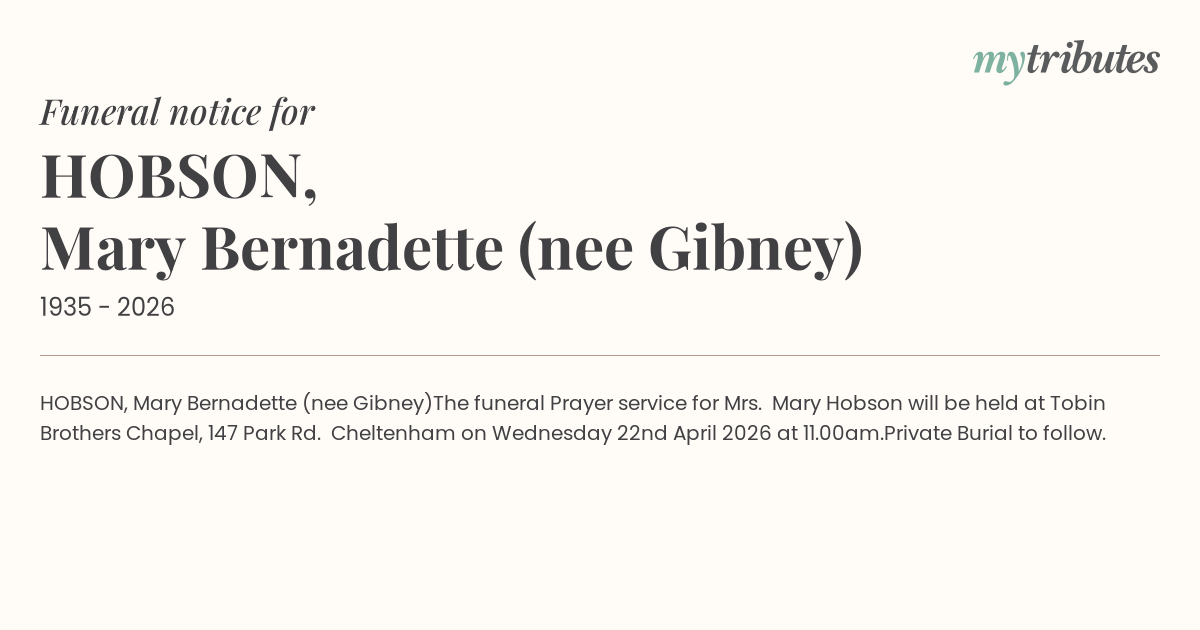 mytributes

Funeral notice for

HOBSON,
Mary Bernadette (nee Gibney)

1935 - 2026

HOBSON, Mary Bernadette (nee Gibney)The funeral Prayer service for Mrs. Mary Hobson will be held at Tobin Brothers Chapel, 147 Park Rd. Cheltenham on Wednesday 22nd April 2026 at 11.00am.Private Burial to follow.